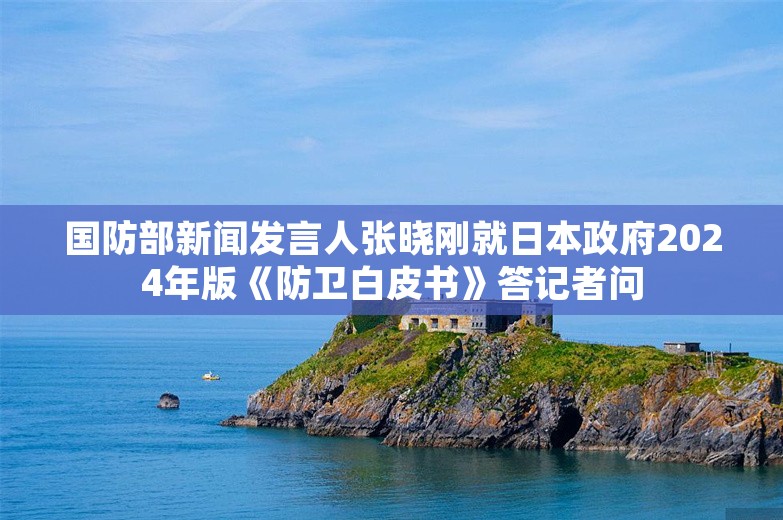 国防部新闻发言人张晓刚就日本政府2024年版《防卫白皮书》答记者问